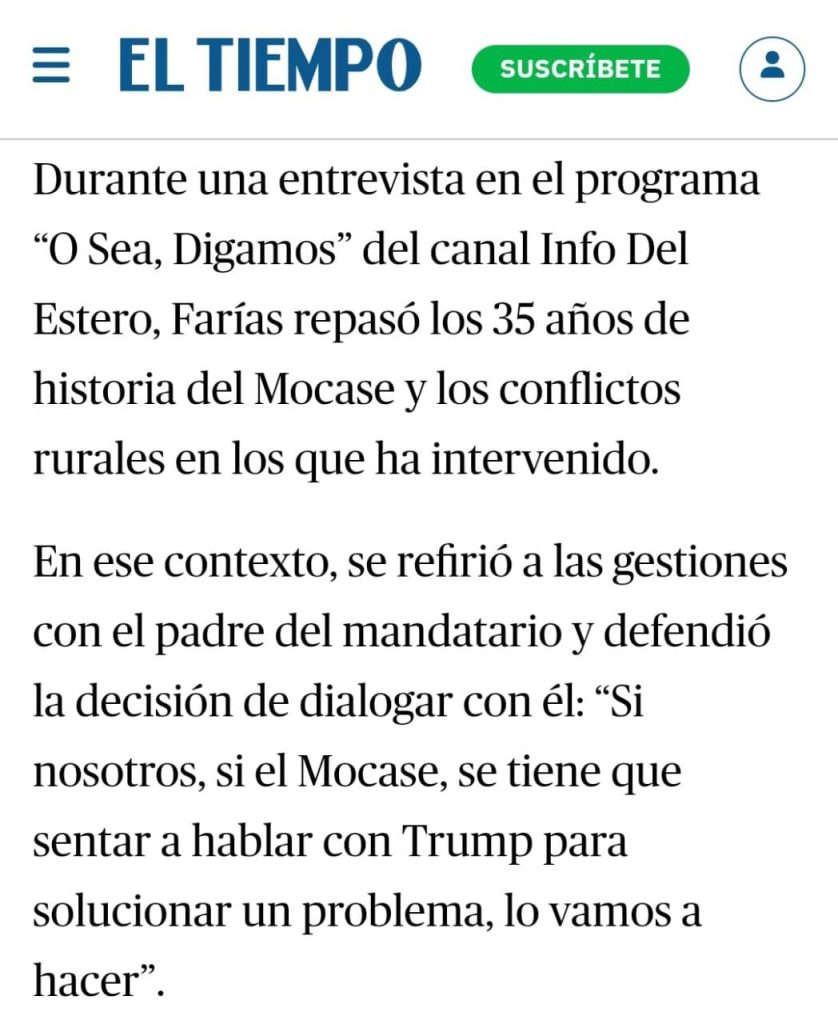 EL TIEMPO SUSCRÍBETE

Durante una entrevista en el programa “O Sea, Digamos” del canal Info Del Estero, Farías repasó los 35 años de historia del Mocase y los conflictos rurales en los que ha intervenido.

En ese contexto, se refirió a las gestiones con el padre del mandatario y defendió la decisión de dialogar con él: “Si nosotros, si el Mocase, se tiene que sentar a hablar con Trump para solucionar un problema, lo vamos a hacer”.